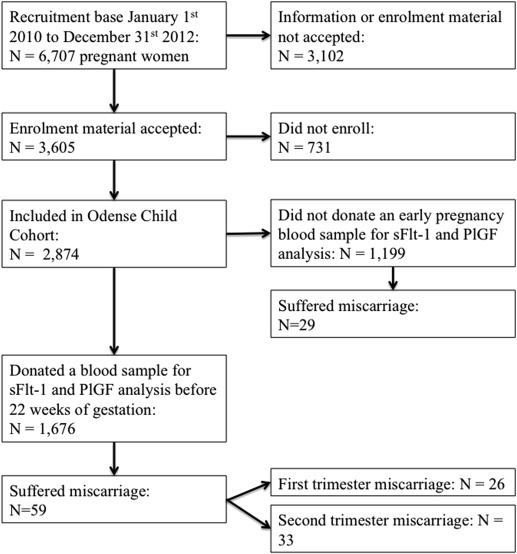 Recruitment base January 1$^{st}$ 2010 to December 31$^{st}$ 2012: N = 6,707 pregnant women

Information or enrolment material not accepted: N = 3,102

Enrolment material accepted: N = 3,605

Did not enroll: N = 731

Included in Odense Child Cohort: N = 2,874

Did not donate an early pregnancy blood sample for sFlt-1 and PlGF analysis: N = 1,199

Suffered miscarriage: N=29

Donated a blood sample for sFlt-1 and PlGF analysis before 22 weeks of gestation: N = 1,676

Suffered miscarriage: N=59

First trimester miscarriage: N = 26

Second trimester miscarriage: N = 33